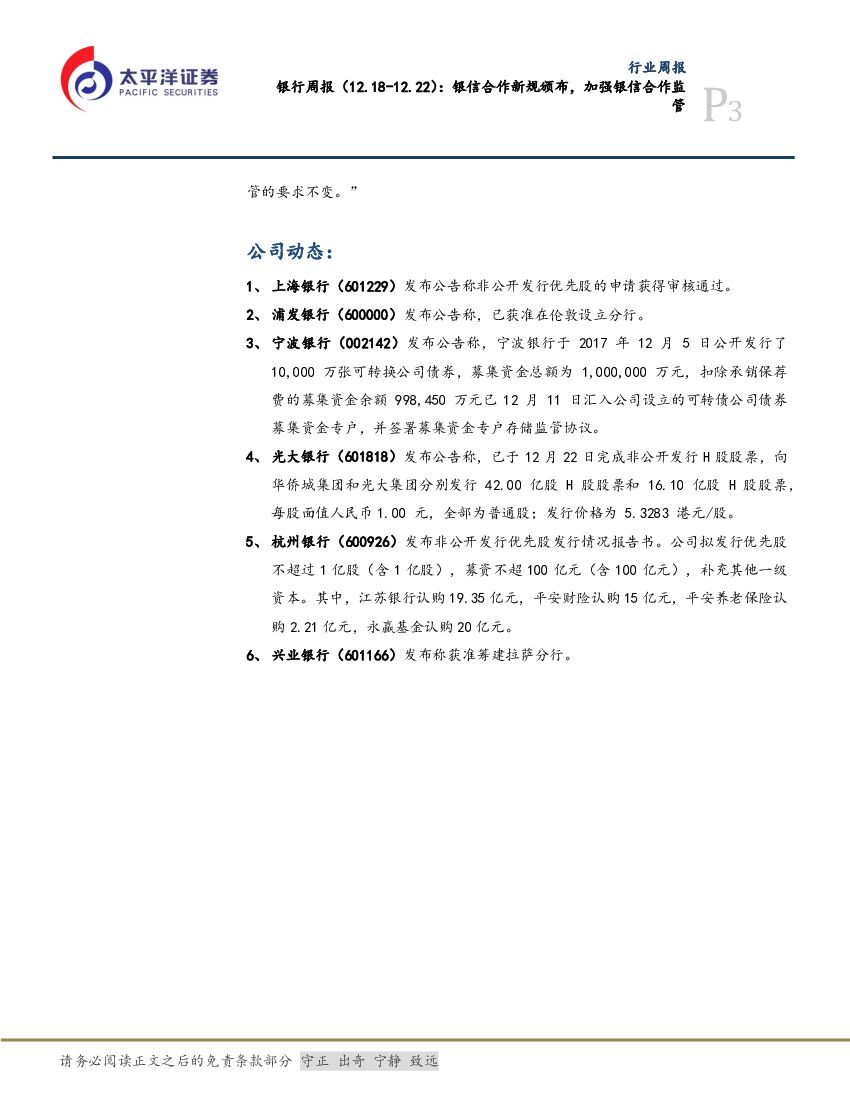 太平洋证券
PACIFIC SECURITIES

行业周报
银行周报（12.18-12.22）：银信合作新规颁布，加强银信合作监管

P3

管的要求不变。”

公司动态：

1、上海银行（601229）发布公告称非公开发行优先股的申请获得审核通过。

2、浦发银行（600000）发布公告称，已获准在伦敦设立分行。

3、宁波银行（002142）发布公告称，宁波银行于 2017 年 12 月 5 日公开发行了 10,000 万张可转换公司债券，募集资金总额为 1,000,000 万元，扣除承销保荐费的募集资金余额 998,450 万元已 12 月 11 日汇入公司设立的可转债公司债券募集资金专户，并签署募集资金专户存储监管协议。

4、光大银行（601818）发布公告称，已于 12 月 22 日完成非公开发行 H 股股票，向华侨城集团和光大集团分别发行 42.00 亿股 H 股股票和 16.10 亿股 H 股股票，每股面值人民币 1.00 元，全部为普通股；发行价格为 5.3283 港元/股。

5、杭州银行（600926）发布非公开发行优先股发行情况报告书。公司拟发行优先股不超过 1 亿股（含 1 亿股），募资不超 100 亿元（含 100 亿元），补充其他一级资本。其中，江苏银行认购 19.35 亿元，平安财险认购 15 亿元，平安养老保险认购 2.21 亿元，永赢基金认购 20 亿元。

6、兴业银行（601166）发布称获准筹建拉萨分行。

请务必阅读正文之后的免责条款部分 守正 出奇 宁静 致远